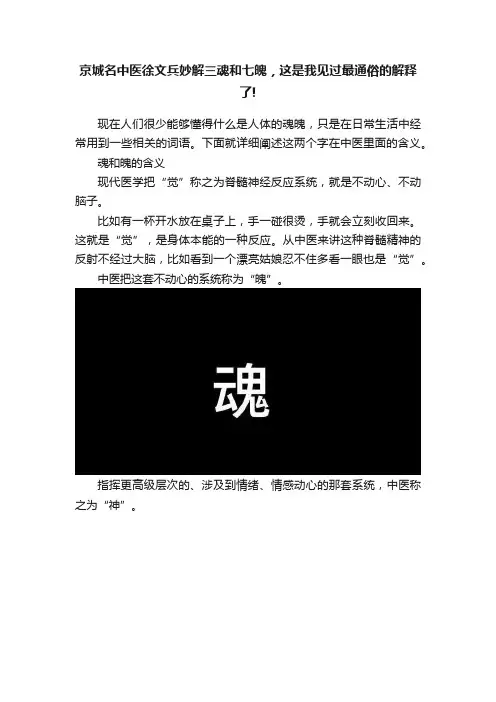 京城名中医徐文兵妙解三魂和七魄，这是我见过最通俗的解释了!

现在人们很少能够懂得什么是人体的魂魄，只是在日常生活中经常用到一些相关的词语。下面就详细阐述这两个字在中医里面的含义。

魂和魄的含义

现代医学把“觉”称之为脊髓神经反应系统，就是不动心、不动脑子。

比如有一杯开水放在桌子上，手一碰很烫，手就会立刻收回来。这就是“觉”，是身体本能的一种反应。从中医来讲这种脊髓精神的反射不经过大脑，比如看到一个漂亮姑娘忍不住多看一眼也是“觉”。

中医把这套不动心的系统称为“魄”。

魂

指挥更高级层次的、涉及到情绪、情感动心的那套系统，中医称之为“神”。